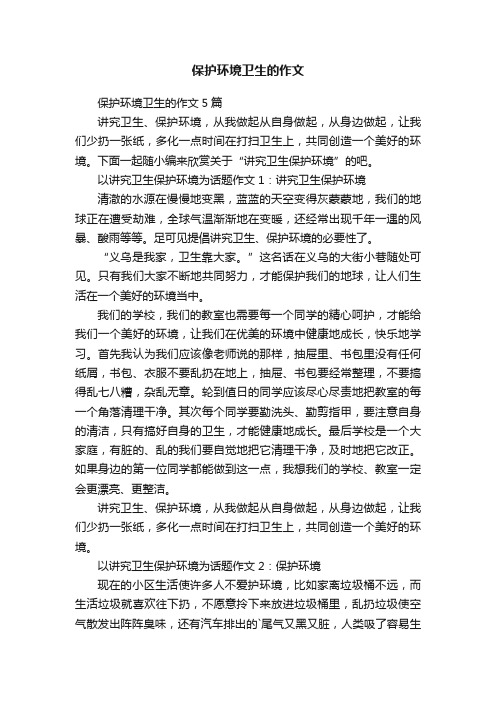 保护环境卫生的作文

保护环境卫生的作文 5 篇

讲究卫生、保护环境，从我做起从自身做起，从身边做起，让我们少扔一张纸，多化一点时间在打扫卫生上，共同创造一个美好的环境。下面一起随小编来欣赏关于“讲究卫生保护环境”的吧。

以讲究卫生保护环境为话题作文 1：讲究卫生保护环境

清澈的水源在慢慢地变黑，蓝蓝的天空变得灰蒙蒙地，我们的地球正在遭受劫难，全球气温渐渐地在变暖，还经常出现千年一遇的风暴、酸雨等等。足可见提倡讲究卫生、保护环境的必要性了。

“义乌是我家，卫生靠大家。”这名话在义乌的大街小巷随处可见。只有我们大家不断地共同努力，才能保护我们的地球，让人们生活在一个美好的环境当中。

我们的学校，我们的教室也需要每一个同学的精心呵护，才能给我们一个美好的环境，让我们在优美的环境中健康地成长，快乐地学习。首先我认为我们应该像老师说的那样，抽屉里、书包里没有任何纸屑，书包、衣服不要乱扔在地上，抽屉、书包要经常整理，不要搞得乱七八糟，杂乱无章。轮到值日的同学应该尽心尽责地把教室的每一个角落清理干净。其次每个同学要勤洗头、勤剪指甲，要注意自身的清洁，只有搞好自身的卫生，才能健康地成长。最后学校是一个大家庭，有脏的、乱的我们要自觉地把它清理干净，及时地把它改正。如果身边的第一位同学都能做到这一点，我想我们的学校、教室一定会更漂亮、更整洁。

讲究卫生、保护环境，从我做起从自身做起，从身边做起，让我们少扔一张纸，多化一点时间在打扫卫生上，共同创造一个美好的环境。

以讲究卫生保护环境为话题作文 2：保护环境

现在的小区生活使许多人不爱护环境，比如家离垃圾桶不远，而生活垃圾就喜欢往下扔，不愿意拎下来放进垃圾桶里，乱扔垃圾使空气散发出阵阵臭味，还有汽车排出的`尾气又黑又脏，人类吸了容易生